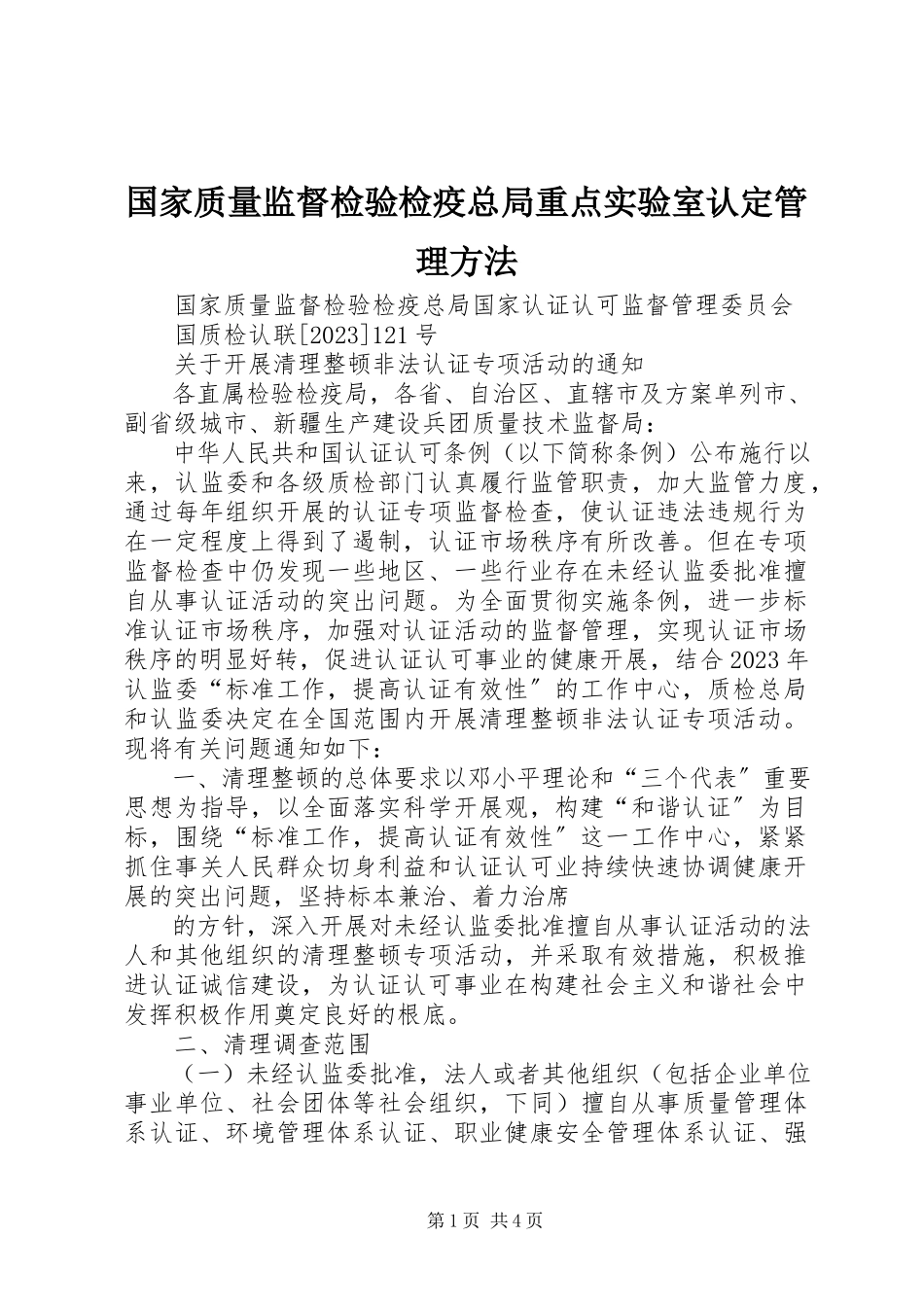 国家质量监督检验检疫总局重点实验室认定管理方法

国家质量监督检验检疫总局国家认证认可监督管理委员会

国质检认联[2023]121号

关于开展清理整顿非法认证专项活动的通知

各直属检验检疫局，各省、自治区、直辖市及方案单列市、副省级城市、新疆生产建设兵团质量技术监督局：

中华人民共和国认证认可条例（以下简称条例）公布施行以来，认监委和各级质检部门认真履行监管职责，加大监管力度，通过每年组织开展的认证专项监督检查，使认证违法违规行为在一定程度上得到了遏制，认证市场秩序有所改善。但在专项监督检查中仍发现一些地区、一些行业存在未经认监委批准擅自从事认证活动的突出问题。为全面贯彻实施条例，进一步标准认证市场秩序，加强对认证活动的监督管理，实现认证市场秩序的明显好转，促进认证认可事业的健康开展，结合2023年认监委“标准工作，提高认证有效性〞的工作中心，质检总局和认监委决定在全国范围内开展清理整顿非法认证专项活动。现将有关问题通知如下：

一、清理整顿的总体要求以邓小平理论和“三个代表〞重要思想为指导，以全面落实科学开展观，构建“和谐认证〞为目标，围绕“标准工作，提高认证有效性〞这一工作中心，紧紧抓住事关人民群众切身利益和认证认可业持续快速协调健康开展的突出问题，坚持标本兼治、着力治席

的方针，深入开展对未经认监委批准擅自从事认证活动的法人和其他组织的清理整顿专项活动，并采取有效措施，积极推进认证诚信建设，为认证认可事业在构建社会主义和谐社会中发挥积极作用奠定良好的根底。

二、清理调查范围

（一）未经认监委批准，法人或者其他组织（包括企业单位事业单位、社会团体等社会组织，下同）擅自从事质量管理体系认证、环境管理体系认证、职业健康安全管理体系认证、强

第1页 共4页